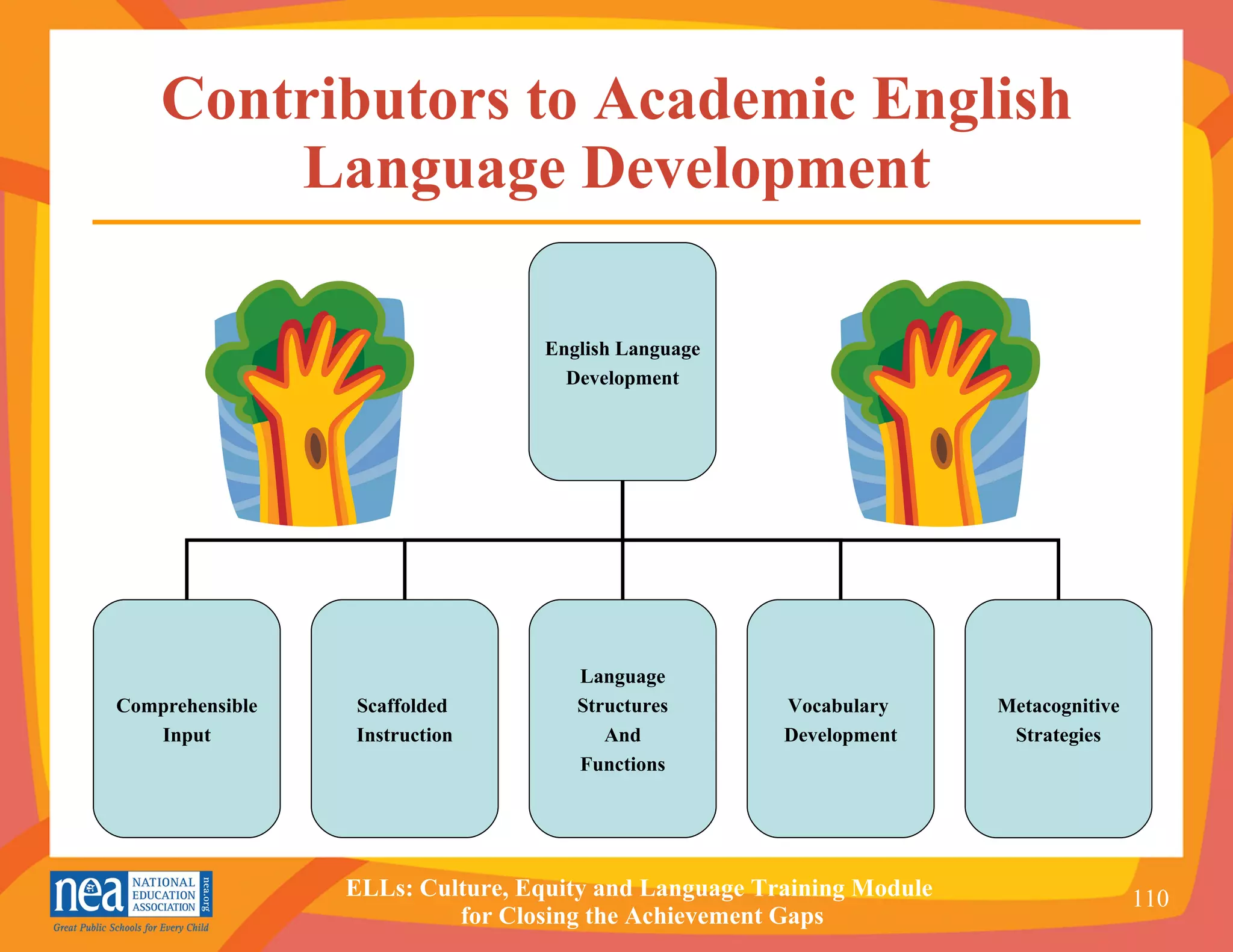 Contributors to Academic English Language Development

English Language Development

Comprehensible Input

Scaffolded Instruction

Language Structures And Functions

Vocabulary Development

Metacognitive Strategies

nea NATIONAL EDUCATION ASSOCIATION nea.org
Great Public Schools for Every Child

ELLs: Culture, Equity and Language Training Module for Closing the Achievement Gaps

110